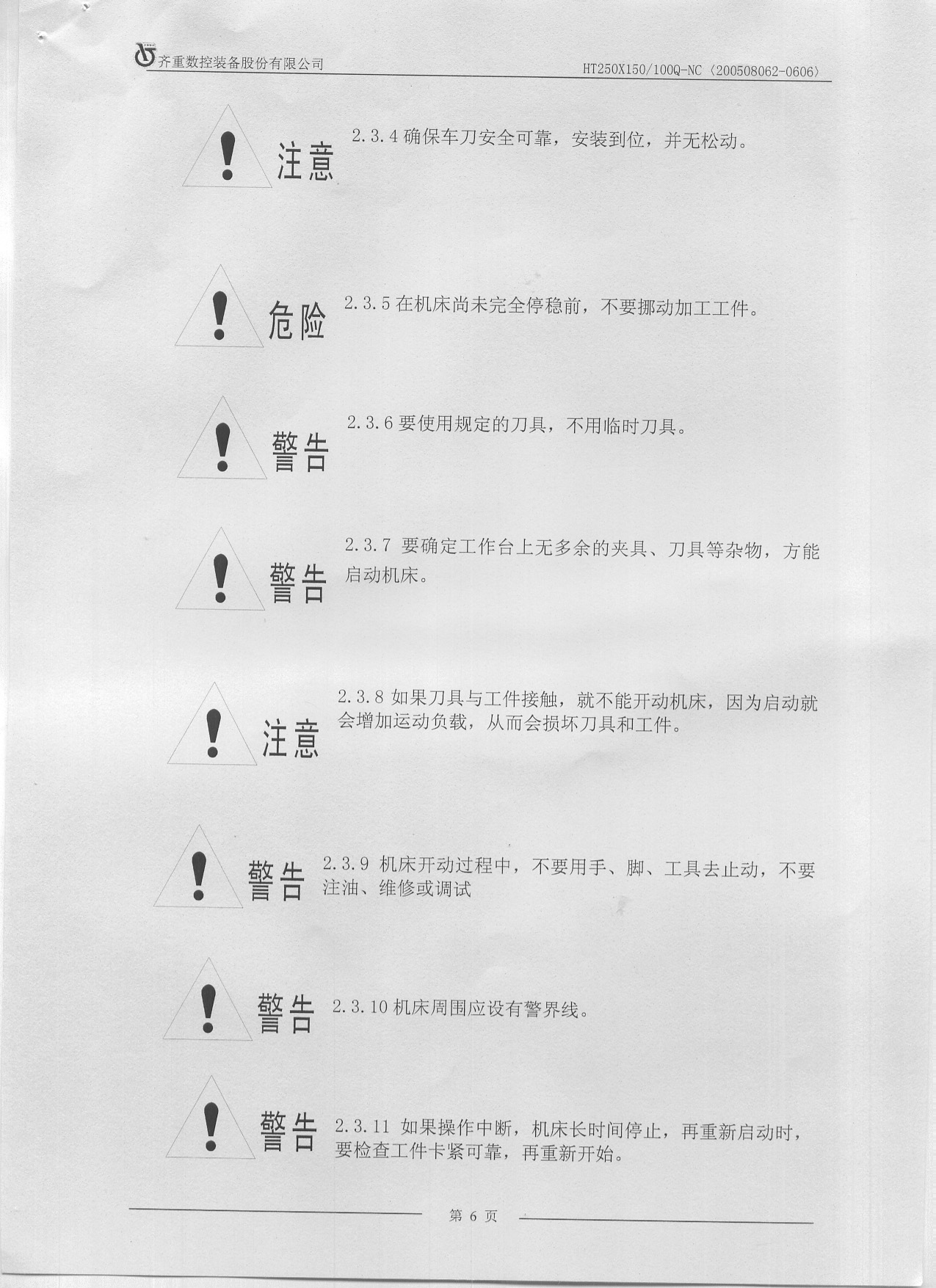 齐重数控装备股份有限公司

HT250X150/100Q-NC〈200508062-0606〉

注意

2.3.4确保车刀安全可靠，安装到位，并无松动。

危险

2.3.5在机床尚未完全停稳前，不要挪动加工工件。

警告

2.3.6要使用规定的刀具，不用临时刀具。

警告

2.3.7要确定工作台上无多余的夹具、刀具等杂物，方能启动机床。

注意

2.3.8如果刀具与工件接触，就不能开动机床，因为启动就会增加运动负载，从而会损坏刀具和工件。

警告

2.3.9机床开动过程中，不要用手、脚、工具去止动，不要注油、维修或调试

警告

2.3.10机床周围应设有警界线。

警告

2.3.11如果操作中断，机床长时间停止，再重新启动时，要检查工件卡紧可靠，再重新开始。

第6页